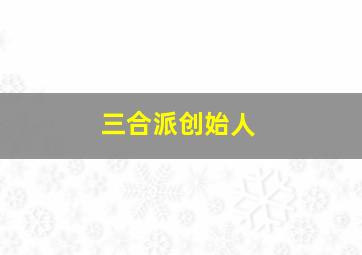 三合派创始人